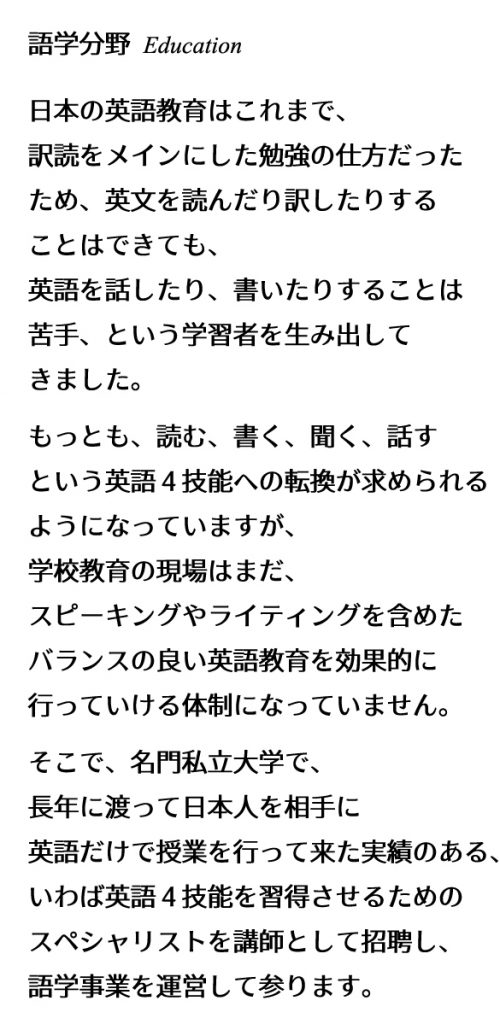 語学分野 Education

日本の英語教育はこれまで、訳読をメインにした勉強の仕方だったため、英文を読んだり訳したりすることはできても、英語を話したり、書いたりすることは苦手、という学習者を生み出してきました。

もっとも、読む、書く、聞く、話すという英語４技能への転換が求められるようになっていますが、学校教育の現場はまだ、スピーキングやライティングを含めたバランスの良い英語教育を効果的に行っていける体制になっていません。

そこで、名門私立大学で、長年に渡って日本人を相手に英語だけで授業を行って来た実績のある、いわば英語４技能を習得させるためのスペシャリストを講師として招聘し、語学事業を運営して参ります。